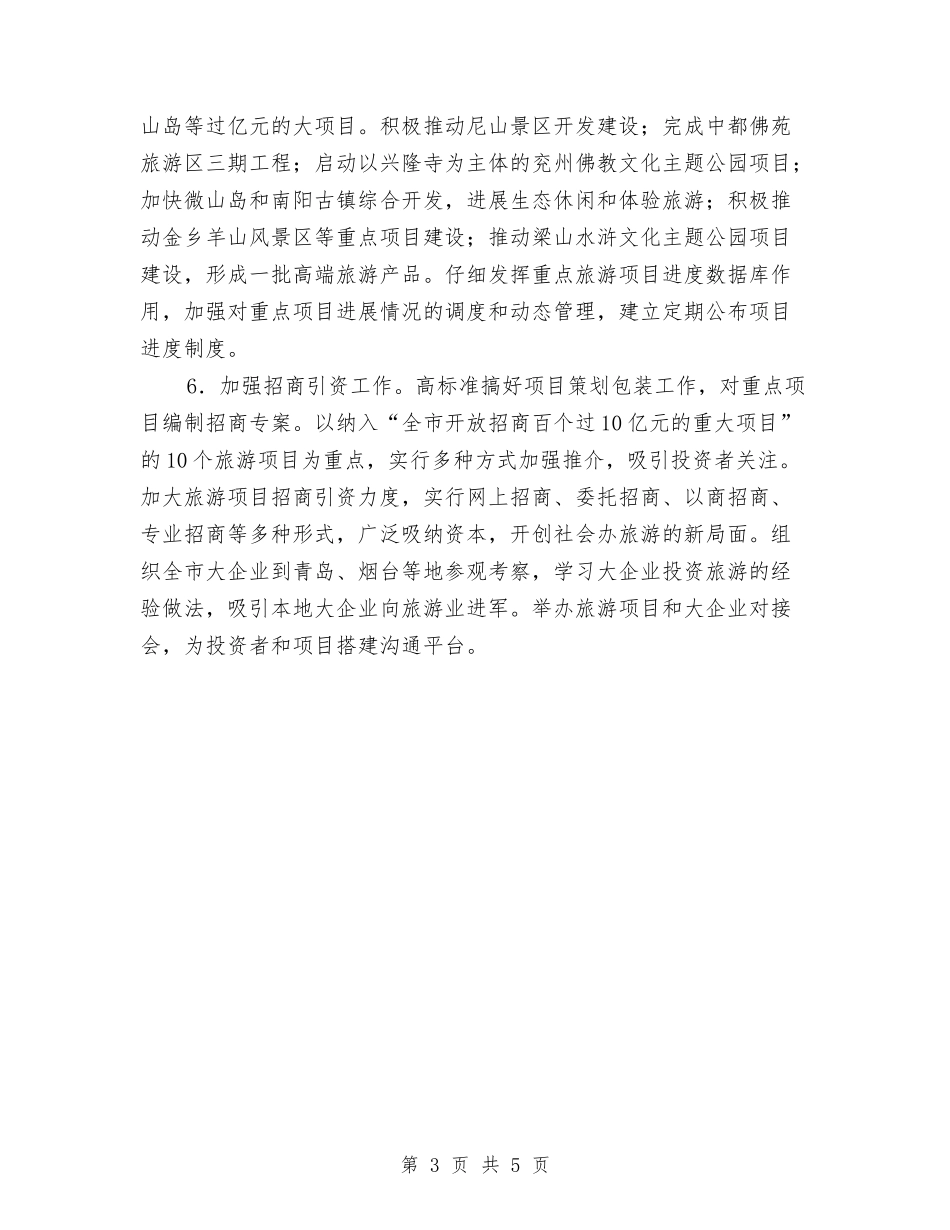 山岛等过亿元的大项目。积极推动尼山景区开发建设；完成中都佛苑旅游区三期工程；启动以兴隆寺为主体的兖州佛教文化主题公园项目；加快微山岛和南阳古镇综合开发，进展生态休闲和体验旅游；积极推动金乡羊山风景区等重点项目建设；推动梁山水浒文化主题公园项目建设，形成一批高端旅游产品。仔细发挥重点旅游项目进度数据库作用，加强对重点项目进展情况的调度和动态管理，建立定期公布项目进度制度。

6．加强招商引资工作。高标准搞好项目策划包装工作，对重点项目编制招商专案。以纳入“全市开放招商百个过10亿元的重大项目”的10个旅游项目为重点，实行多种方式加强推介，吸引投资者关注。加大旅游项目招商引资力度，实行网上招商、委托招商、以商招商、专业招商等多种形式，广泛吸纳资本，开创社会办旅游的新局面。组织全市大企业到青岛、烟台等地参观考察，学习大企业投资旅游的经验做法，吸引本地大企业向旅游业进军。举办旅游项目和大企业对接会，为投资者和项目搭建沟通平台。

第 3 页 共 5 页